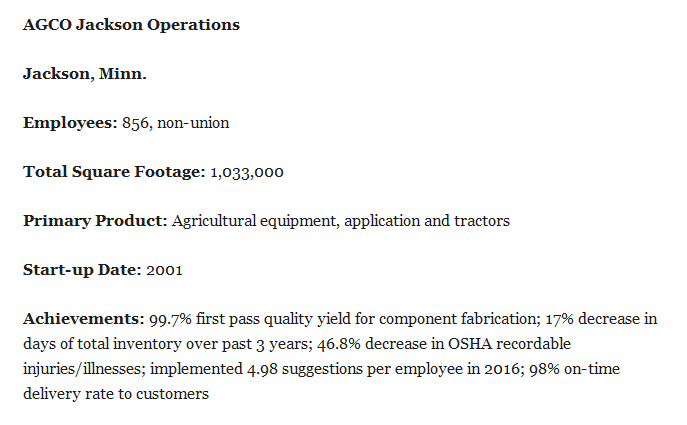 AGCO Jackson Operations

Jackson, Minn.

Employees: 856, non-union

Total Square Footage: 1,033,000

Primary Product: Agricultural equipment, application and tractors

Start-up Date: 2001

Achievements: 99.7% first pass quality yield for component fabrication; 17% decrease in days of total inventory over past 3 years; 46.8% decrease in OSHA recordable injuries/illnesses; implemented 4.98 suggestions per employee in 2016; 98% on-time delivery rate to customers